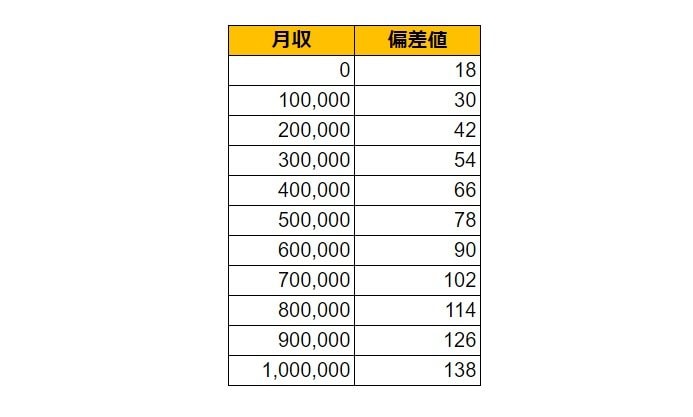 | 月収 | 偏差値 |
|---|---|
| 0 | 18 |
| 100,000 | 30 |
| 200,000 | 42 |
| 300,000 | 54 |
| 400,000 | 66 |
| 500,000 | 78 |
| 600,000 | 90 |
| 700,000 | 102 |
| 800,000 | 114 |
| 900,000 | 126 |
| 1,000,000 | 138 |